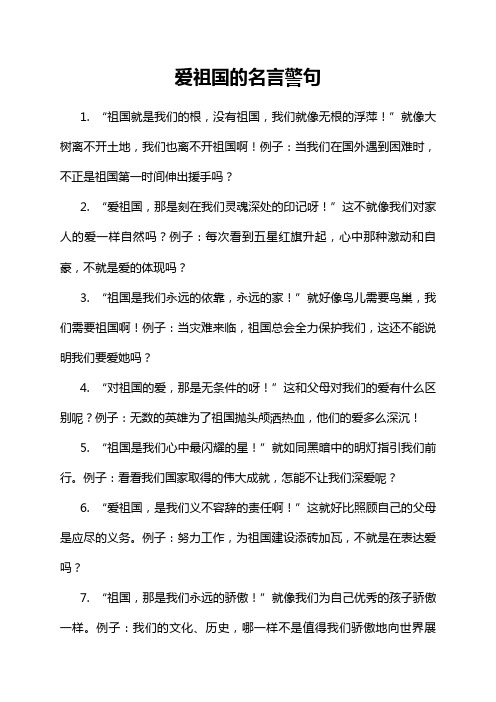 爱祖国的名言警句

1. “祖国就是我们的根，没有祖国，我们就像无根的浮萍！”就像大树离不开土地，我们也离不开祖国啊！例子：当我们在国外遇到困难时，不正是祖国第一时间伸出援手吗？

2. “爱祖国，那是刻在我们灵魂深处的印记呀！”这不就像我们对家人的爱一样自然吗？例子：每次看到五星红旗升起，心中那种激动和自豪，不就是爱的体现吗？

3. “祖国是我们永远的依靠，永远的家！”就好像鸟儿需要鸟巢，我们需要祖国啊！例子：当灾难来临，祖国总会全力保护我们，这还不能说明我们要爱她吗？

4. “对祖国的爱，那是无条件的呀！”这和父母对我们的爱有什么区别呢？例子：无数的英雄为了祖国抛头颅洒热血，他们的爱多么深沉！

5. “祖国是我们心中最闪耀的星！”就如同黑暗中的明灯指引我们前行。例子：看看我们国家取得的伟大成就，怎能不让我们深爱呢？

6. “爱祖国，是我们义不容辞的责任啊！”这就好比照顾自己的父母是应尽的义务。例子：努力工作，为祖国建设添砖加瓦，不就是在表达爱吗？

7. “祖国，那是我们永远的骄傲！”就像我们为自己优秀的孩子骄傲一样。例子：我们的文化、历史，哪一样不是值得我们骄傲地向世界展